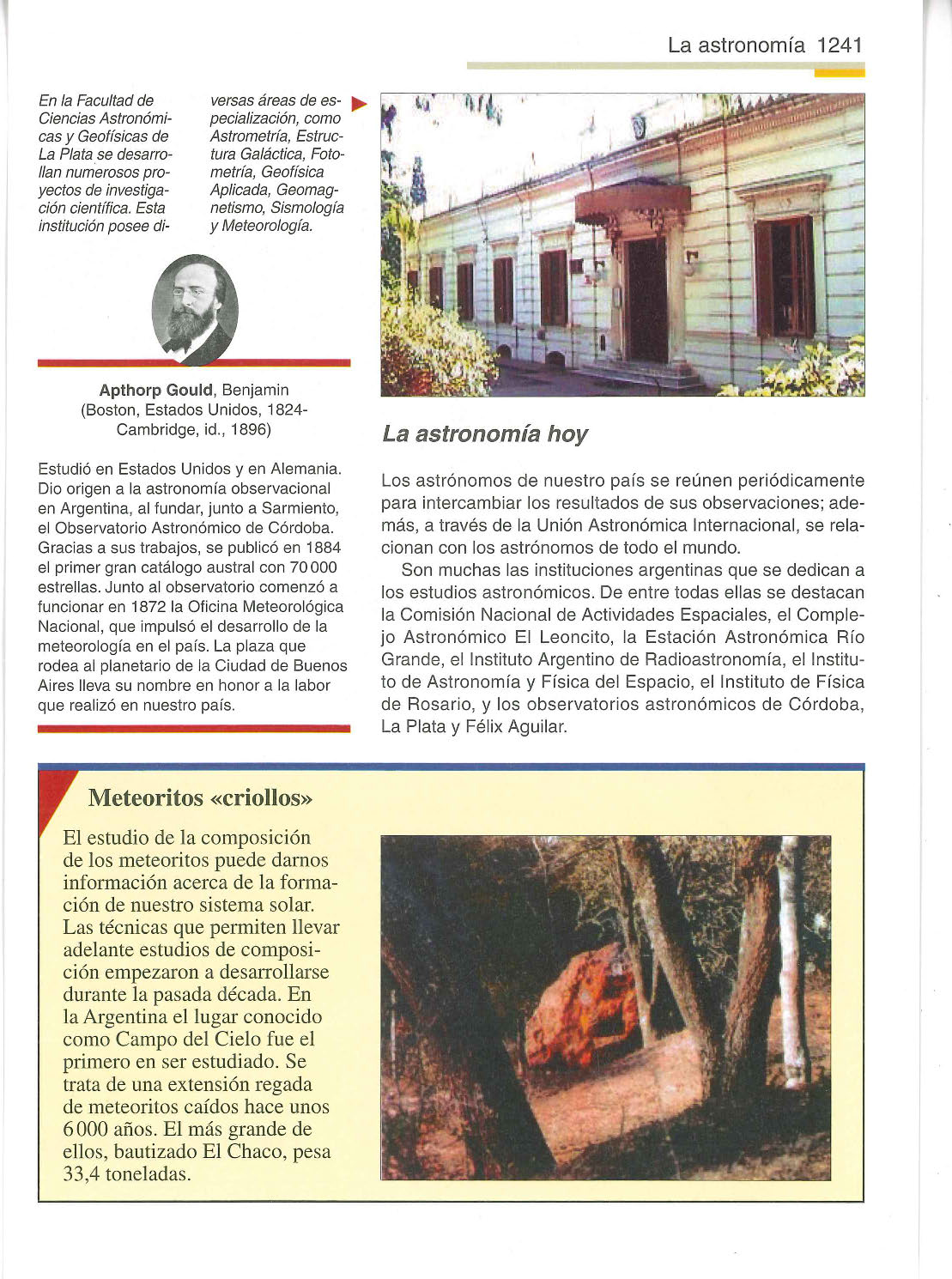 La astronomía 1241

En la Facultad de Ciencias Astronómicas y Geofísicas de La Plata se desarrollan numerosos proyectos de investigación científica. Esta institución posee diversas áreas de especialización, como Astrometría, Estructura Galáctica, Fotometría, Geofísica Aplicada, Geomagnetismo, Sismología y Meteorología.

Apthorp Gould, Benjamin (Boston, Estados Unidos, 1824-Cambridge, id., 1896)

Estudió en Estados Unidos y en Alemania. Dio origen a la astronomía observacional en Argentina, al fundar, junto a Sarmiento, el Observatorio Astronómico de Córdoba. Gracias a sus trabajos, se publicó en 1884 el primer gran catálogo austral con 70 000 estrellas. Junto al observatorio comenzó a funcionar en 1872 la Oficina Meteorológica Nacional, que impulsó el desarrollo de la meteorología en el país. La plaza que rodea al planetario de la Ciudad de Buenos Aires lleva su nombre en honor a la labor que realizó en nuestro país.

La astronomía hoy

Los astrónomos de nuestro país se reúnen periódicamente para intercambiar los resultados de sus observaciones; además, a través de la Unión Astronómica Internacional, se relacionan con los astrónomos de todo el mundo.

Son muchas las instituciones argentinas que se dedican a los estudios astronómicos. De entre todas ellas se destacan la Comisión Nacional de Actividades Espaciales, el Complejo Astronómico El Leoncito, la Estación Astronómica Río Grande, el Instituto Argentino de Radioastronomía, el Instituto de Astronomía y Física del Espacio, el Instituto de Física de Rosario, y los observatorios astronómicos de Córdoba, La Plata y Félix Aguilar.

Meteoritos «criollos»

El estudio de la composición de los meteoritos puede darnos información acerca de la formación de nuestro sistema solar. Las técnicas que permiten llevar adelante estudios de composición empezaron a desarrollarse durante la pasada década. En la Argentina el lugar conocido como Campo del Cielo fue el primero en ser estudiado. Se trata de una extensión regada de meteoritos caídos hace unos 6 000 años. El más grande de ellos, bautizado El Chaco, pesa 33,4 toneladas.